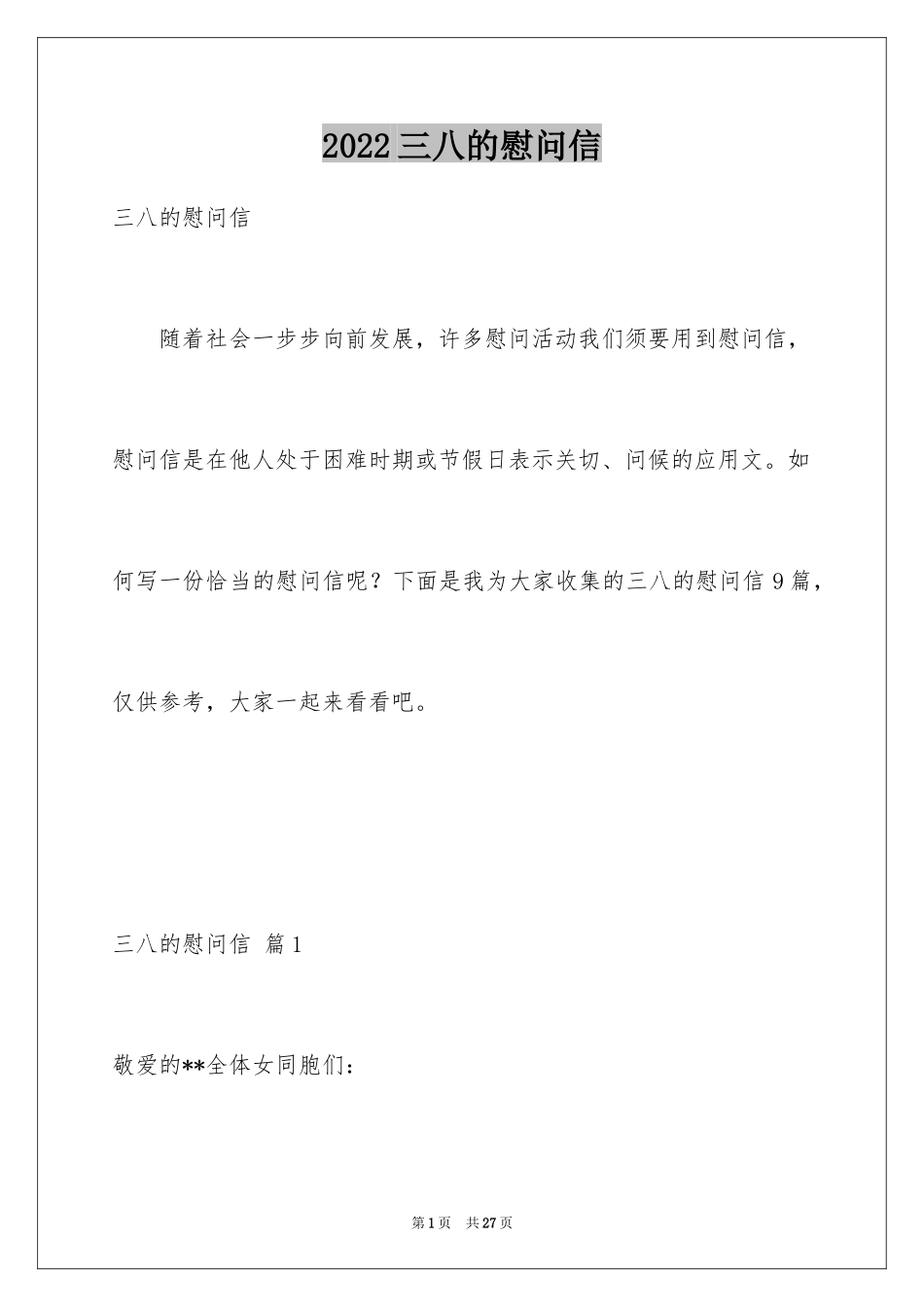 2022三八的慰问信

三八的慰问信

随着社会一步步向前发展，许多慰问活动我们须要用到慰问信，慰问信是在他人处于困难时期或节假日表示关切、问候的应用文。如何写一份恰当的慰问信呢？下面是我为大家收集的三八的慰问信9篇，仅供参考，大家一起来看看吧。

三八的慰问信 篇1

敬爱的**全体女同胞们：

第1页 共27页